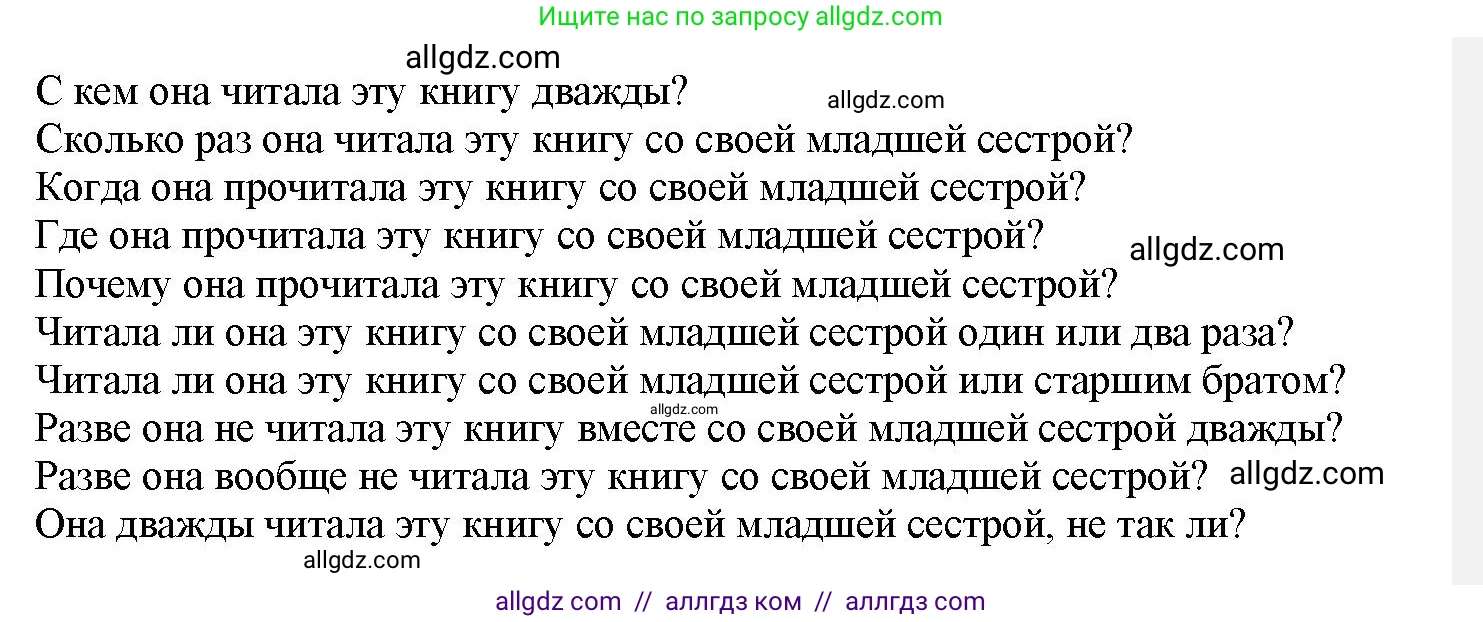 Ищите нас по запросу allgdz.com

allgdz.com

С кем она читала эту книгу дважды?

allgdz.com

Сколько раз она читала эту книгу со своей младшей сестрой?

Когда она прочитала эту книгу со своей младшей сестрой?

Где она прочитала эту книгу со своей младшей сестрой?

allgdz.com

Почему она прочитала эту книгу со своей младшей сестрой?

Читала ли она эту книгу со своей младшей сестрой один или два раза?

Читала ли она эту книгу со своей младшей сестрой или старшим братом?

allgdz.com

Разве она не читала эту книгу вместе со своей младшей сестрой дважды?

Разве она вообще не читала эту книгу со своей младшей сестрой?

allgdz.com

Она дважды читала эту книгу со своей младшей сестрой, не так ли?

allgdz.com

allgdz com // аллгдз ком // аллгдз com